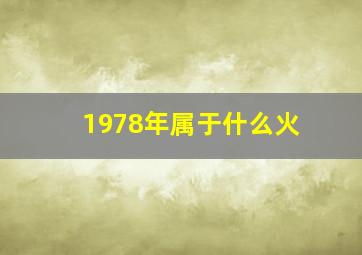 1978年属于什么火